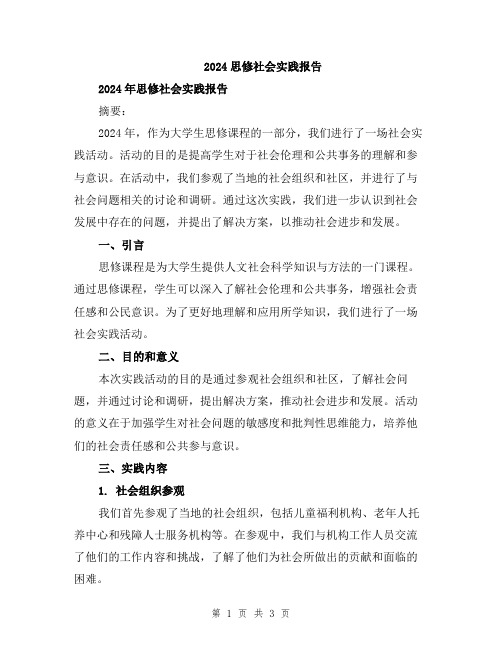 2024 思修社会实践报告

2024 年思修社会实践报告

摘要：

2024 年，作为大学生思修课程的一部分，我们进行了一场社会实践活动。活动的目的是提高学生对于社会伦理和公共事务的理解和参与意识。在活动中，我们参观了当地的社会组织和社区，并进行了与社会问题相关的讨论和调研。通过这次实践，我们进一步认识到社会发展中存在的问题，并提出了解决方案，以推动社会进步和发展。

一、引言

思修课程是为大学生提供人文社会科学知识与方法的一门课程。通过思修课程，学生可以深入了解社会伦理和公共事务，增强社会责任感和公民意识。为了更好地理解和应用所学知识，我们进行了一场社会实践活动。

二、目的和意义

本次实践活动的目的是通过参观社会组织和社区，了解社会问题，并通过讨论和调研，提出解决方案，推动社会进步和发展。活动的意义在于加强学生对社会问题的敏感度和批判性思维能力，培养他们的社会责任感和公共参与意识。

三、实践内容

1. 社会组织参观

我们首先参观了当地的社会组织，包括儿童福利机构、老年人托养中心和残障人士服务机构等。在参观中，我们与机构工作人员交流了他们的工作内容和挑战，了解了他们为社会所做出的贡献和面临的困难。

第 1 页 共 3 页